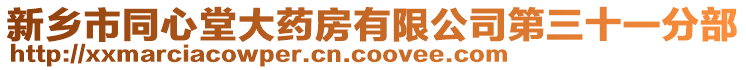 新乡市同心堂大药房有限公司第三十一分部
http://xxmarciacowper.cn.coovee.com